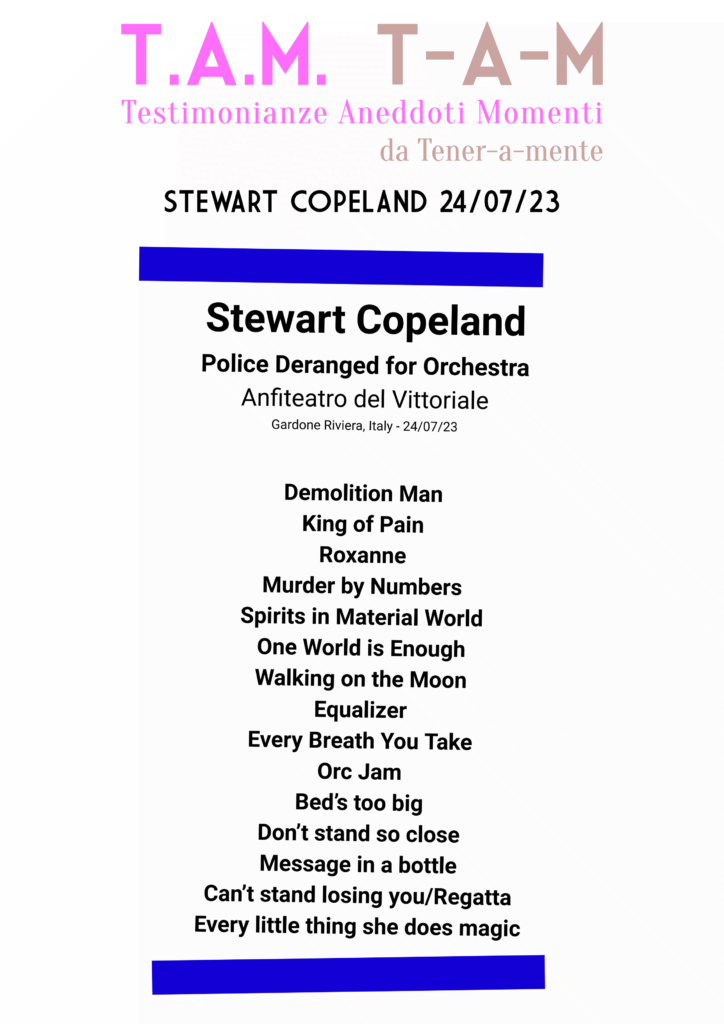 T.A.M. T-A-M
Testimonianze Aneddoti Momenti
da Tener-a-mente

STEWART COPELAND 24/07/23

Stewart Copeland
Police Deranged for Orchestra
Anfiteatro del Vittoriale
Gardone Riviera, Italy - 24/07/23

Demolition Man
King of Pain
Roxanne
Murder by Numbers
Spirits in Material World
One World is Enough
Walking on the Moon
Equalizer
Every Breath You Take
Orc Jam
Bed's too big
Don't stand so close
Message in a bottle
Can't stand losing you/Regatta
Every little thing she does magic